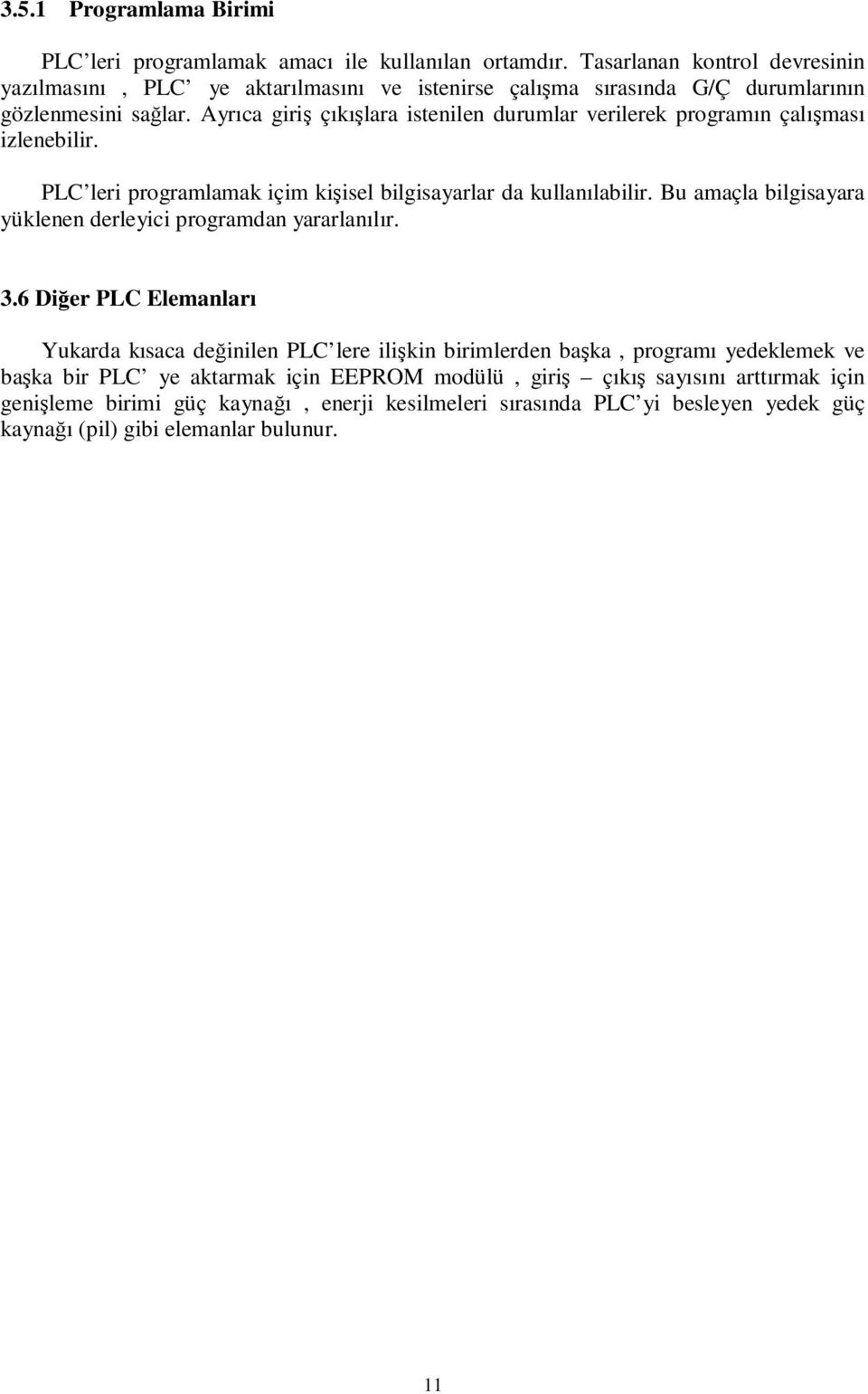 3.5.1 Programlama Birimi

PLC’leri programlamak amacı ile kullanılan ortamdır. Tasarlanan kontrol devresinin yazılmasını , PLC’ ye aktarılmasını ve istenirse çalışma sırasında G/Ç durumlarının gözlenmesini sağlar. Ayrıca giriş çıkışlara istenilen durumlar verilerek programın çalışması izlenebilir.

PLC’leri programlamak içim kişisel bilgisayarlar da kullanılabilir. Bu amaçla bilgisayara yüklenen derleyici programdan yararlanılır.

3.6 Diğer PLC Elemanları

Yukarda kısaca değinilen PLC’lere ilişkin birimlerden başka , programı yedeklemek ve başka bir PLC’ ye aktarmak için EEPROM modülü , giriş – çıkış sayısını arttırmak için genişleme birimi güç kaynağı , enerji kesilmeleri sırasında PLC’yi besleyen yedek güç kaynağı (pil) gibi elemanlar bulunur.

11